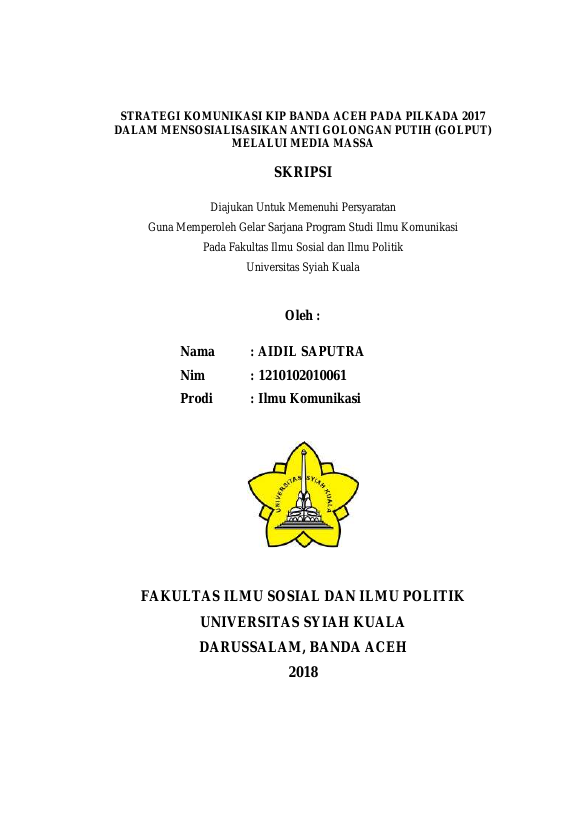 STRATEGI KOMUNIKASI KIP BANDA ACEH PADA PILKADA 2017 DALAM MENSOSIALISASIKAN ANTI GOLONGAN PUTIH (GOLPUT) MELALUI MEDIA MASSA

SKRIPSI

Diajukan Untuk Memenuhi Persyaratan
Guna Memperoleh Gelar Sarjana Program Studi Ilmu Komunikasi
Pada Fakultas Ilmu Sosial dan Ilmu Politik
Universitas Syiah Kuala

Oleh :

Nama : AIDIL SAPUTRA
Nim : 1210102010061
Prodi : Ilmu Komunikasi

UNIVERSITAS SYIAH KUALA

FAKULTAS ILMU SOSIAL DAN ILMU POLITIK
UNIVERSITAS SYIAH KUALA
DARUSSALAM, BANDA ACEH
2018